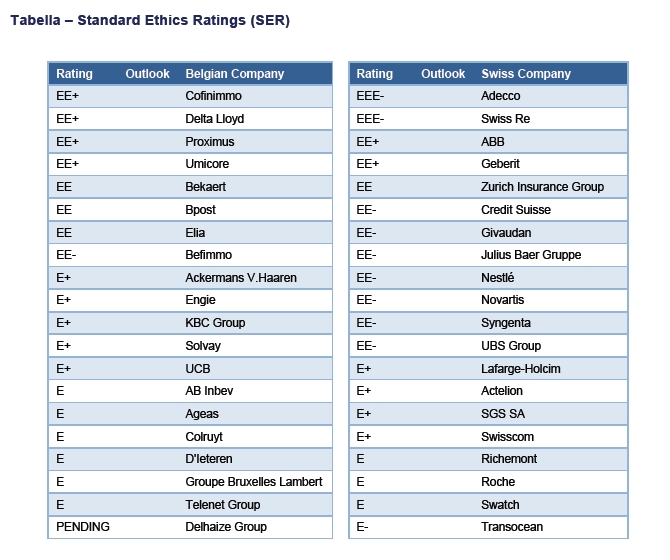 Tabella – Standard Ethics Ratings (SER)

| Rating | Outlook | Belgian Company |
|---|---|---|
| EE+ | | Cofinimmo |
| EE+ | | Delta Lloyd |
| EE+ | | Proximus |
| EE+ | | Umicore |
| EE | | Bekaert |
| EE | | Bpost |
| EE | | Elia |
| EE- | | Befimmo |
| E+ | | Ackermans V.Haaren |
| E+ | | Engie |
| E+ | | KBC Group |
| E+ | | Solvay |
| E+ | | UCB |
| E | | AB Inbev |
| E | | Ageas |
| E | | Colruyt |
| E | | D'Ieteren |
| E | | Groupe Bruxelles Lambert |
| E | | Telenet Group |
| PENDING | | Delhaize Group |

| Rating | Outlook | Swiss Company |
|---|---|---|
| EEE- | | Adecco |
| EEE- | | Swiss Re |
| EE+ | | ABB |
| EE+ | | Geberit |
| EE | | Zurich Insurance Group |
| EE- | | Credit Suisse |
| EE- | | Givaudan |
| EE- | | Julius Baer Gruppe |
| EE- | | Nestlé |
| EE- | | Novartis |
| EE- | | Syngenta |
| EE- | | UBS Group |
| E+ | | Lafarge-Holcim |
| E+ | | Actelion |
| E+ | | SGS SA |
| E+ | | Swisscom |
| E | | Richemont |
| E | | Roche |
| E | | Swatch |
| E- | | Transocean |